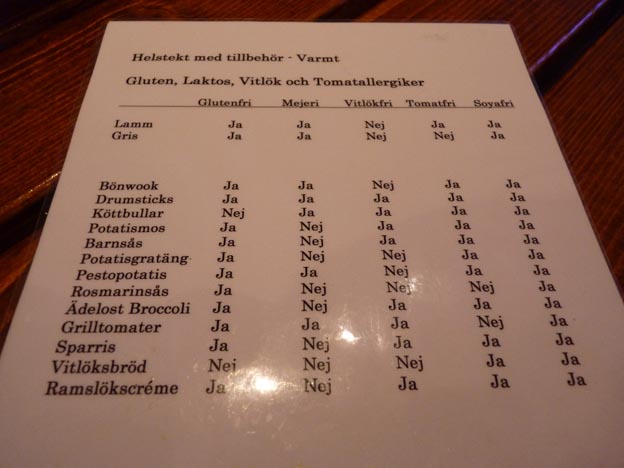 Helstekt med tillbehör - Varmt

Gluten, Laktos, Vitlök och Tomatallergiker

|  | Glutenfri | Mejeri | Vitlökfri | Tomatfri | Soyafri |
|---|---|---|---|---|---|
| Lamm | Ja | Ja | Nej | Ja | Ja |
| Gris | Ja | Ja | Nej | Nej | Ja |
| Bönwook | Ja | Ja | Nej | Ja | Ja |
| Drumsticks | Ja | Ja | Ja | Ja | Ja |
| Köttbullar | Nej | Ja | Ja | Ja | Ja |
| Potatismos | Ja | Nej | Ja | Ja | Ja |
| Barnsås | Ja | Nej | Ja | Ja | Ja |
| Potatisgratäng | Ja | Nej | Nej | Ja | Ja |
| Pestopotatis | Ja | Ja | Nej | Ja | Ja |
| Rosmarinsås | Ja | Nej | Nej | Nej | Ja |
| Ädelost Broccoli | Ja | Nej | Ja | Ja | Ja |
| Grilltomater | Ja | Ja | Ja | Nej | Ja |
| Sparris | Ja | Nej | Ja | Ja | Ja |
| Vitlöksbröd | Nej | Nej | Nej | Ja | Ja |
| Ramslökscréme | Ja | Nej | Ja | Ja | Ja |